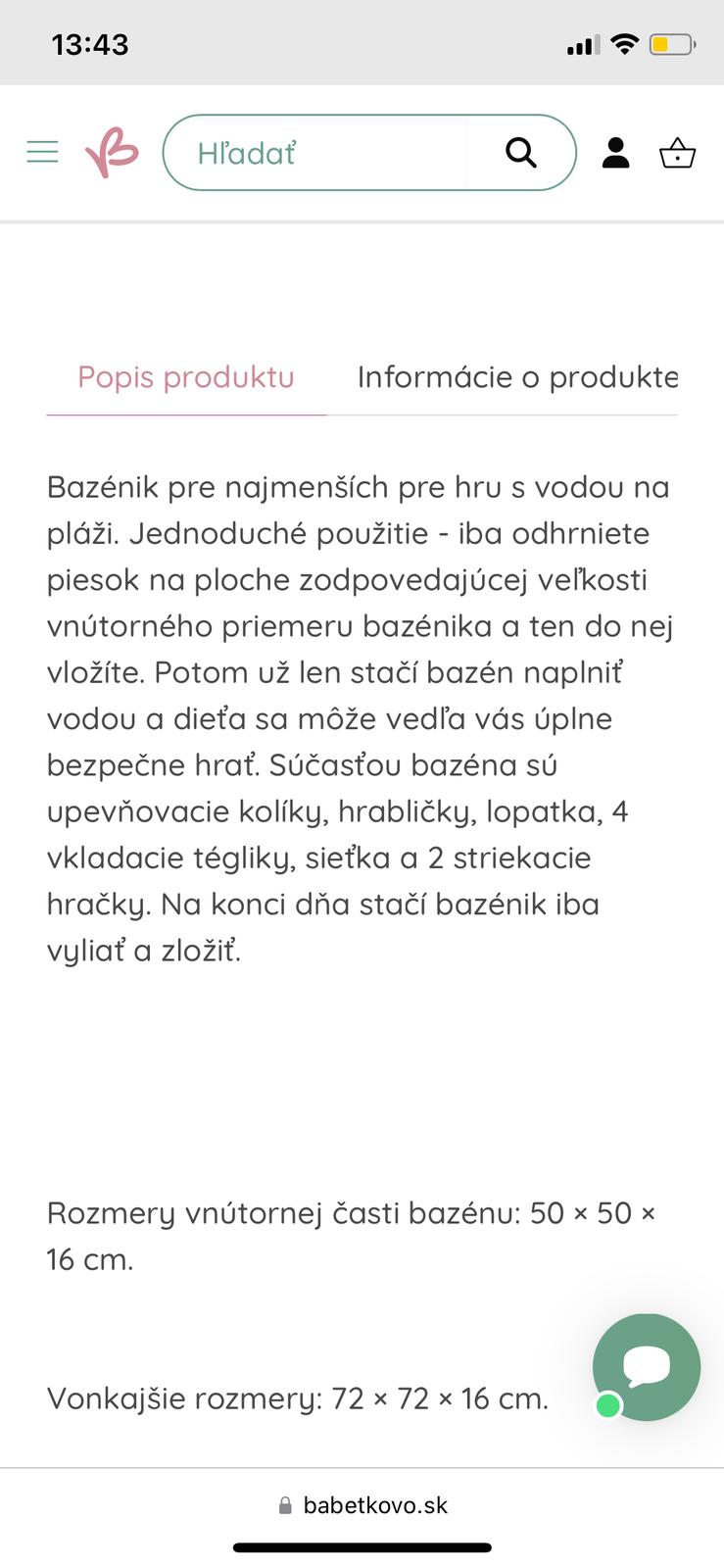 13:43

Hľadať

Popis produktu

Informácie o produkte

Bazénik pre najmenších pre hru s vodou na pláži. Jednoduché použitie - iba odhrniete piesok na ploche zodpovedajúcej veľkosti vnútorného priemeru bazénika a ten do nej vložíte. Potom už len stačí bazén naplniť vodou a dieťa sa môže vedľa vás úplne bezpečne hrať. Súčasťou bazéna sú upevňovacie kolíky, hrabličky, lopatka, 4 vkladacie tégliky, sieťka a 2 striekacie hračky. Na konci dňa stačí bazénik iba vyliať a zložiť.

Rozmery vnútornej časti bazénu: 50 × 50 × 16 cm.

Vonkajšie rozmery: 72 × 72 × 16 cm.

babetkovo.sk